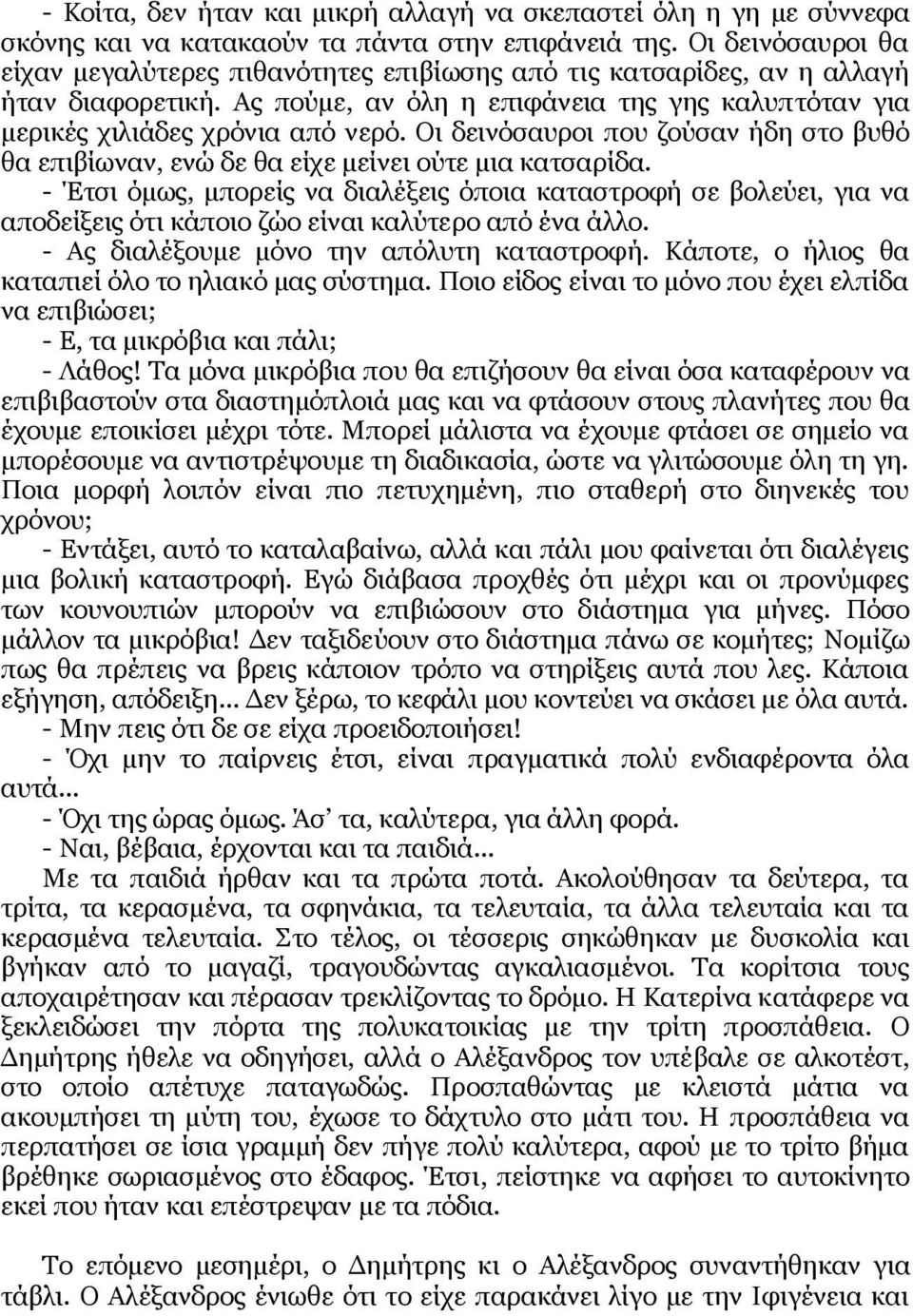 - Κοίτα, δεν ήταν και μικρή αλλαγή να σκεπαστεί όλη η γη με σύννεφα σκόνης και να κατακαούν τα πάντα στην επιφάνειά της. Οι δεινόσαυροι θα είχαν μεγαλύτερες πιθανότητες επιβίωσης από τις κατσαρίδες, αν η αλλαγή ήταν διαφορετική. Ας πούμε, αν όλη η επιφάνεια της γης καλυπτόταν για μερικές χιλιάδες χρόνια από νερό. Οι δεινόσαυροι που ζούσαν ήδη στο βυθό θα επιβίωναν, ενώ δε θα είχε μείνει ούτε μια κατσαρίδα.
- Έτσι όμως, μπορείς να διαλέξεις όποια καταστροφή σε βολεύει, για να αποδείξεις ότι κάποιο ζώο είναι καλύτερο από ένα άλλο.
- Ας διαλέξουμε μόνο την απόλυτη καταστροφή. Κάποτε, ο ήλιος θα καταπιεί όλο το ηλιακό μας σύστημα. Ποιο είδος είναι το μόνο που έχει ελπίδα να επιβιώσει;
- Ε, τα μικρόβια και πάλι;
- Λάθος! Τα μόνα μικρόβια που θα επιζήσουν θα είναι όσα καταφέρουν να επιβιβαστούν στα διαστημόπλοιά μας και να φτάσουν στους πλανήτες που θα έχουμε εποικίσει μέχρι τότε. Μπορεί μάλιστα να έχουμε φτάσει σε σημείο να μπορέσουμε να αντιστρέψουμε τη διαδικασία, ώστε να γλιτώσουμε όλη τη γη. Ποια μορφή λοιπόν είναι πιο πετυχημένη, πιο σταθερή στο διηνεκές του χρόνου;
- Εντάξει, αυτό το καταλαβαίνω, αλλά και πάλι μου φαίνεται ότι διαλέγεις μια βολική καταστροφή. Εγώ διάβασα προχθές ότι μέχρι και οι προνύμφες των κουνουπιών μπορούν να επιβιώσουν στο διάστημα για μήνες. Πόσο μάλλον τα μικρόβια! Δεν ταξιδεύουν στο διάστημα πάνω σε κομήτες; Νομίζω πως θα πρέπεις να βρεις κάποιον τρόπο να στηρίξεις αυτά που λες. Κάποια εξήγηση, απόδειξη... Δεν ξέρω, το κεφάλι μου κοντεύει να σκάσει με όλα αυτά.
- Μην πεις ότι δε σε είχα προειδοποιήσει!
- Όχι μην το παίρνεις έτσι, είναι πραγματικά πολύ ενδιαφέροντα όλα αυτά...
- Όχι της ώρας όμως. Άσ' τα, καλύτερα, για άλλη φορά.
- Ναι, βέβαια, έρχονται και τα παιδιά...
Με τα παιδιά ήρθαν και τα πρώτα ποτά. Ακολούθησαν τα δεύτερα, τα τρίτα, τα κερασμένα, τα σφηνάκια, τα τελευταία, τα άλλα τελευταία και τα κερασμένα τελευταία. Στο τέλος, οι τέσσερις σηκώθηκαν με δυσκολία και βγήκαν από το μαγαζί, τραγουδώντας αγκαλιασμένοι. Τα κορίτσια τους αποχαιρέτησαν και πέρασαν τρεκλίζοντας το δρόμο. Η Κατερίνα κατάφερε να ξεκλειδώσει την πόρτα της πολυκατοικίας με την τρίτη προσπάθεια. Ο Δημήτρης ήθελε να οδηγήσει, αλλά ο Αλέξανδρος τον υπέβαλε σε αλκοτέστ, στο οποίο απέτυχε παταγωδώς. Προσπαθώντας με κλειστά μάτια να ακουμπήσει τη μύτη του, έχωσε το δάχτυλο στο μάτι του. Η προσπάθεια να περπατήσει σε ίσια γραμμή δεν πήγε πολύ καλύτερα, αφού με το τρίτο βήμα βρέθηκε σωριασμένος στο έδαφος. Έτσι, πείστηκε να αφήσει το αυτοκίνητο εκεί που ήταν και επέστρεψαν με τα πόδια.

Το επόμενο μεσημέρι, ο Δημήτρης κι ο Αλέξανδρος συναντήθηκαν για τάβλι. Ο Αλέξανδρος ένιωθε ότι το είχε παρακάνει λίγο με την Ιφιγένεια και